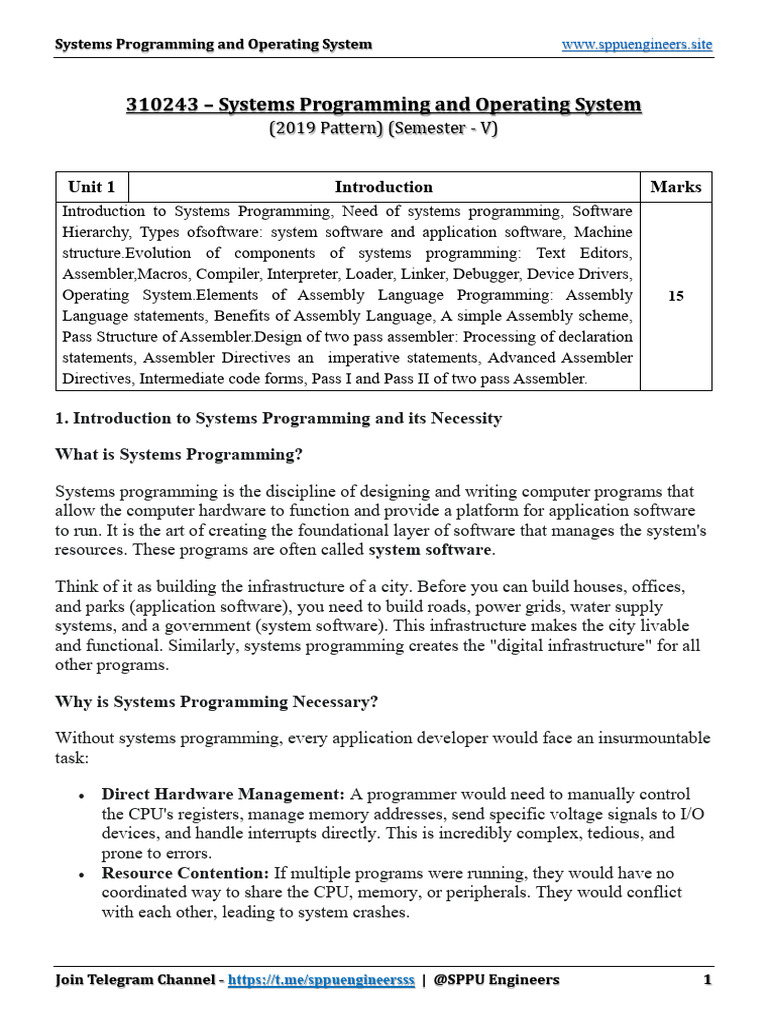 Systems Programming and Operating System www.sppuengineers.site

310243 – Systems Programming and Operating System
(2019 Pattern) (Semester - V)

| Unit 1 | Introduction | Marks |
|---|---|---|
| Introduction to Systems Programming, Need of systems programming, Software Hierarchy, Types ofsoftware: system software and application software, Machine structure.Evolution of components of systems programming: Text Editors, Assembler,Macros, Compiler, Interpreter, Loader, Linker, Debugger, Device Drivers, Operating System.Elements of Assembly Language Programming: Assembly Language statements, Benefits of Assembly Language, A simple Assembly scheme, Pass Structure of Assembler.Design of two pass assembler: Processing of declaration statements, Assembler Directives an imperative statements, Advanced Assembler Directives, Intermediate code forms, Pass I and Pass II of two pass Assembler. | | 15 |

1. Introduction to Systems Programming and its Necessity

What is Systems Programming?

Systems programming is the discipline of designing and writing computer programs that allow the computer hardware to function and provide a platform for application software to run. It is the art of creating the foundational layer of software that manages the system's resources. These programs are often called system software.

Think of it as building the infrastructure of a city. Before you can build houses, offices, and parks (application software), you need to build roads, power grids, water supply systems, and a government (system software). This infrastructure makes the city livable and functional. Similarly, systems programming creates the "digital infrastructure" for all other programs.

Why is Systems Programming Necessary?

Without systems programming, every application developer would face an insurmountable task:

• Direct Hardware Management: A programmer would need to manually control the CPU's registers, manage memory addresses, send specific voltage signals to I/O devices, and handle interrupts directly. This is incredibly complex, tedious, and prone to errors.
• Resource Contention: If multiple programs were running, they would have no coordinated way to share the CPU, memory, or peripherals. They would conflict with each other, leading to system crashes.

Join Telegram Channel - https://t.me/sppuengineersss | @SPPU Engineers 1